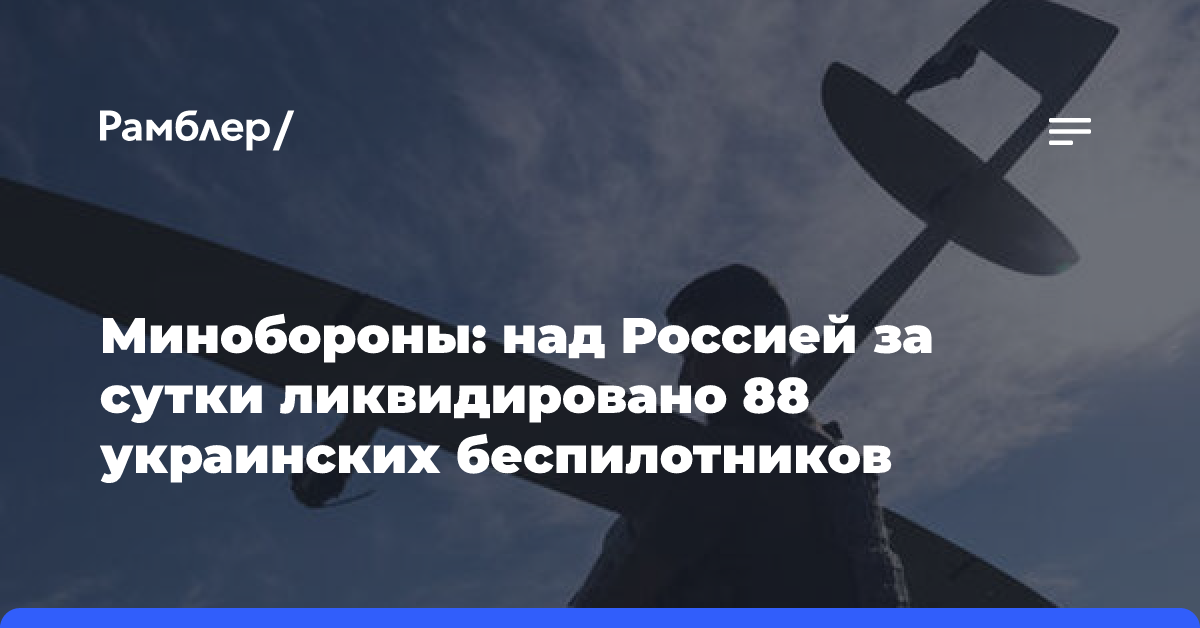 Рамблер/

Минобороны: над Россией за сутки ликвидировано 88 украинских беспилотников